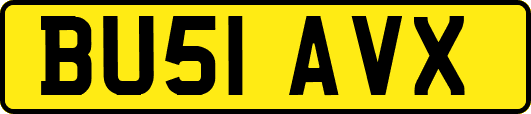 BU51 AVX